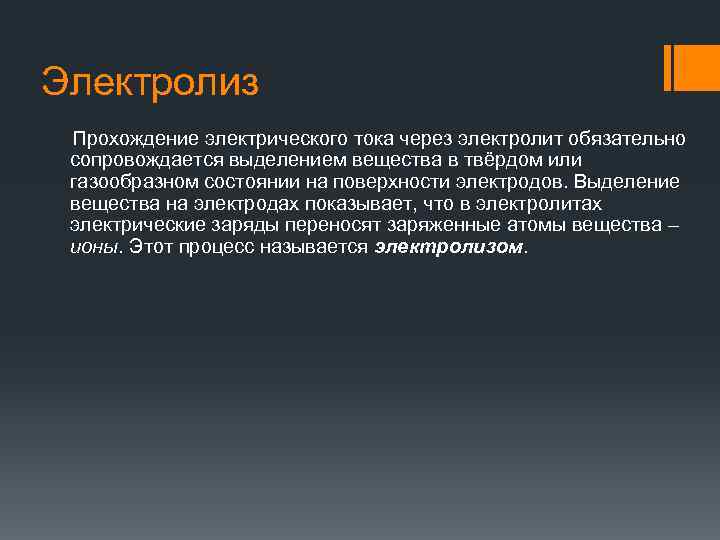 Электролиз

Прохождение электрического тока через электролит обязательно сопровождается выделением вещества в твёрдом или газообразном состоянии на поверхности электродов. Выделение вещества на электродах показывает, что в электролитах электрические заряды переносят заряженные атомы вещества – ионы. Этот процесс называется электролизом.